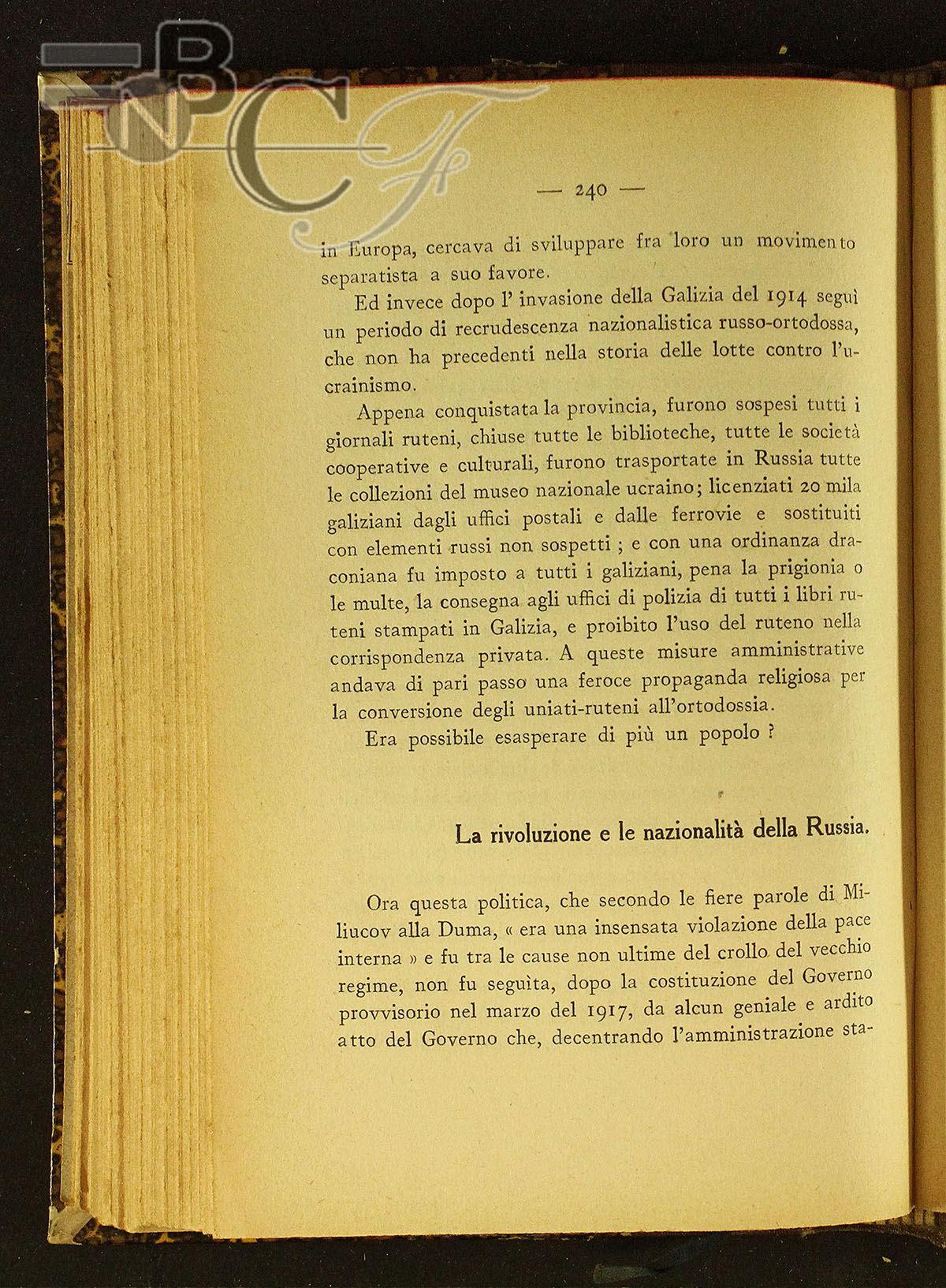 BNCF

— 240 —

in Europa, cercava di sviluppare fra loro un movimento separatista a suo favore.

Ed invece dopo l' invasione della Galizia del 1914 seguì un periodo di recrudescenza nazionalistica russo-ortodossa, che non ha precedenti nella storia delle lotte contro l'ucrainismo.

Appena conquistata la provincia, furono sospesi tutti i giornali ruteni, chiuse tutte le biblioteche, tutte le società cooperative e culturali, furono trasportate in Russia tutte le collezioni del museo nazionale ucraino; licenziati 20 mila galiziani dagli uffici postali e dalle ferrovie e sostituiti con elementi russi non sospetti ; e con una ordinanza draconiana fu imposto a tutti i galiziani, pena la prigionia o le multe, la consegna agli uffici di polizia di tutti i libri ruteni stampati in Galizia, e proibito l'uso del ruteno nella corrispondenza privata. A queste misure amministrative andava di pari passo una feroce propaganda religiosa per la conversione degli uniati-ruteni all'ortodossia.

Era possibile esasperare di più un popolo ?

La rivoluzione e le nazionalità della Russia.

Ora questa politica, che secondo le fiere parole di Miliucov alla Duma, « era una insensata violazione della pace interna » e fu tra le cause non ultime del crollo del vecchio regime, non fu seguìta, dopo la costituzione del Governo provvisorio nel marzo del 1917, da alcun geniale e ardito atto del Governo che, decentrando l'amministrazione sta-